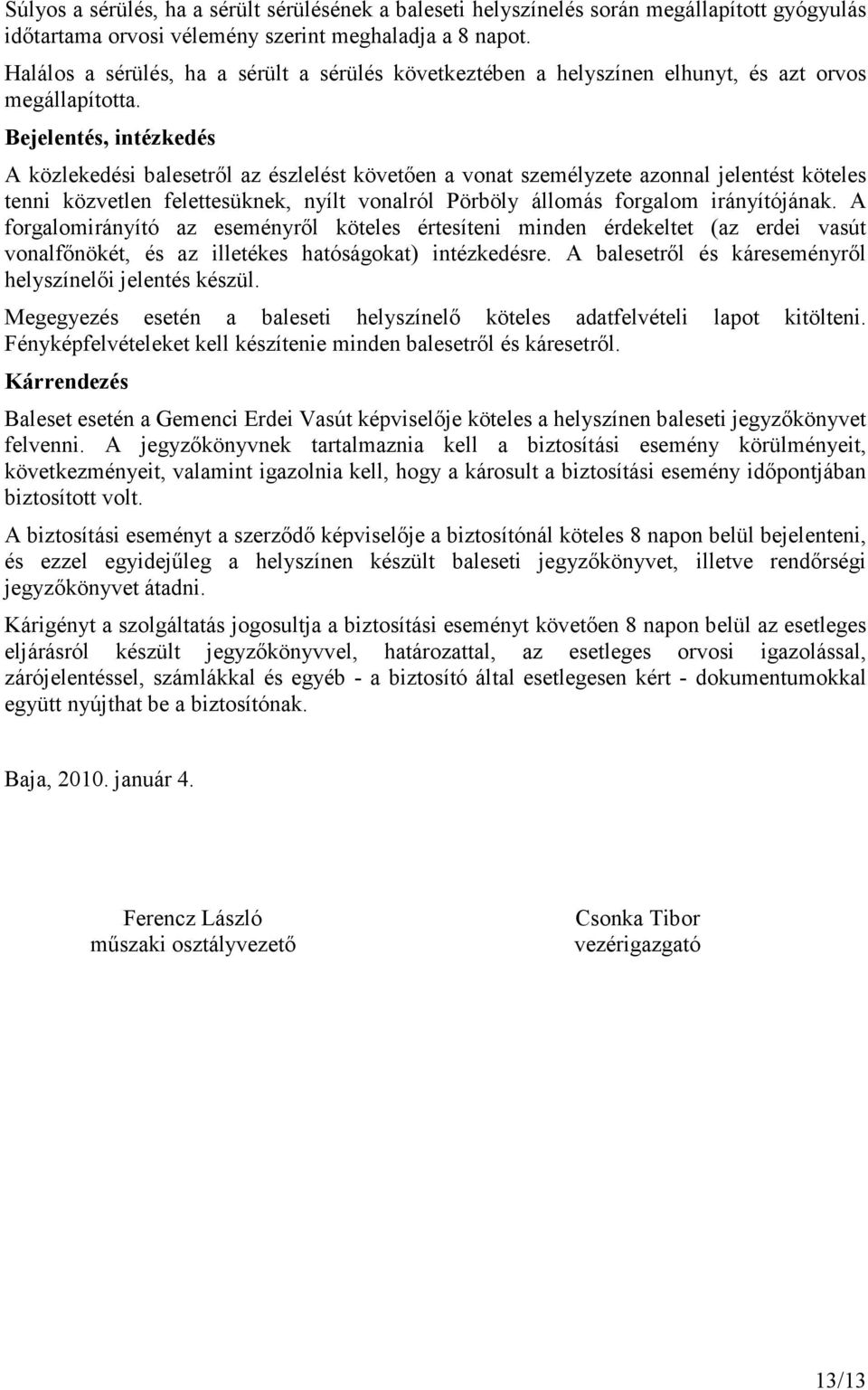 Súlyos a sérülés, ha a sérült sérülésének a baleseti helyszínelés során megállapított gyógyulás időtartama orvosi vélemény szerint meghaladja a 8 napot.

Halálos a sérülés, ha a sérült a sérülés következtében a helyszínen elhunyt, és azt orvos megállapította.

Bejelentés, intézkedés

A közlekedési balesetről az észlelést követően a vonat személyzete azonnal jelentést köteles tenni közvetlen felettesüknek, nyílt vonalról Pörböly állomás forgalom irányítójának. A forgalomirányító az eseményről köteles értesíteni minden érdekeltet (az erdei vasút vonalfőnökét, és az illetékes hatóságokat) intézkedésre. A balesetről és káreseményről helyszínelői jelentés készül.

Megegyezés esetén a baleseti helyszínelő köteles adatfelvételi lapot kitölteni. Fényképfelvételeket kell készítenie minden balesetről és káresetről.

Kárrendezés

Baleset esetén a Gemenci Erdei Vasút képviselője köteles a helyszínen baleseti jegyzőkönyvet felvenni. A jegyzőkönyvnek tartalmaznia kell a biztosítási esemény körülményeit, következményeit, valamint igazolnia kell, hogy a károsult a biztosítási esemény időpontjában biztosított volt.

A biztosítási eseményt a szerződő képviselője a biztosítónál köteles 8 napon belül bejelenteni, és ezzel egyidejűleg a helyszínen készült baleseti jegyzőkönyvet, illetve rendőrségi jegyzőkönyvet átadni.

Kárigényt a szolgáltatás jogosultja a biztosítási eseményt követően 8 napon belül az esetleges eljárásról készült jegyzőkönyvvel, határozattal, az esetleges orvosi igazolással, zárójelentéssel, számlákkal és egyéb - a biztosító által esetlegesen kért - dokumentumokkal együtt nyújthat be a biztosítónak.

Baja, 2010. január 4.

Ferencz László
műszaki osztályvezető

Csonka Tibor
vezérigazgató

13/13